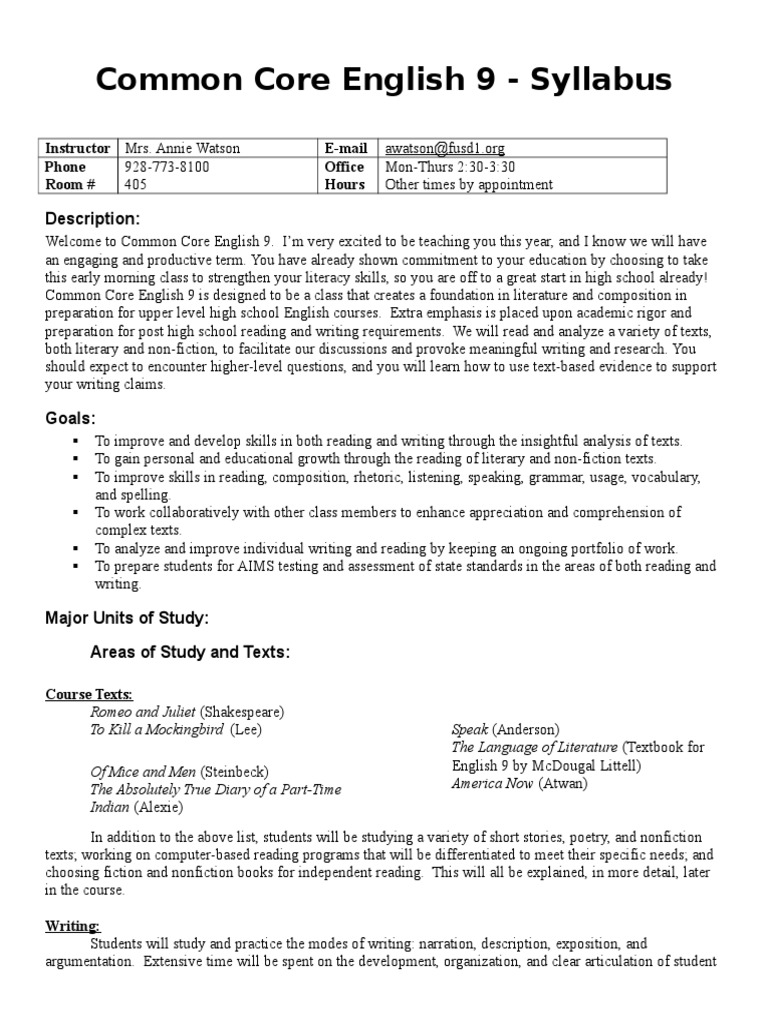 Common Core English 9 - Syllabus

| Instructor | Mrs. Annie Watson | E-mail | awatson@fusd1.org |
|---|---|---|---|
| Phone | 928-773-8100 | Office | Mon-Thurs 2:30-3:30 |
| Room # | 405 | Hours | Other times by appointment |

Description:
Welcome to Common Core English 9. I'm very excited to be teaching you this year, and I know we will have an engaging and productive term. You have already shown commitment to your education by choosing to take this early morning class to strengthen your literacy skills, so you are off to a great start in high school already! Common Core English 9 is designed to be a class that creates a foundation in literature and composition in preparation for upper level high school English courses. Extra emphasis is placed upon academic rigor and preparation for post high school reading and writing requirements. We will read and analyze a variety of texts, both literary and non-fiction, to facilitate our discussions and provoke meaningful writing and research. You should expect to encounter higher-level questions, and you will learn how to use text-based evidence to support your writing claims.

Goals:
▪ To improve and develop skills in both reading and writing through the insightful analysis of texts.
▪ To gain personal and educational growth through the reading of literary and non-fiction texts.
▪ To improve skills in reading, composition, rhetoric, listening, speaking, grammar, usage, vocabulary, and spelling.
▪ To work collaboratively with other class members to enhance appreciation and comprehension of complex texts.
▪ To analyze and improve individual writing and reading by keeping an ongoing portfolio of work.
▪ To prepare students for AIMS testing and assessment of state standards in the areas of both reading and writing.

Major Units of Study:

Areas of Study and Texts:

Course Texts:
Romeo and Juliet (Shakespeare)
To Kill a Mockingbird (Lee)

Of Mice and Men (Steinbeck)
The Absolutely True Diary of a Part-Time Indian (Alexie)

Speak (Anderson)
The Language of Literature (Textbook for English 9 by McDougal Littell)
America Now (Atwan)

In addition to the above list, students will be studying a variety of short stories, poetry, and nonfiction texts; working on computer-based reading programs that will be differentiated to meet their specific needs; and choosing fiction and nonfiction books for independent reading. This will all be explained, in more detail, later in the course.

Writing:
Students will study and practice the modes of writing: narration, description, exposition, and argumentation. Extensive time will be spent on the development, organization, and clear articulation of student